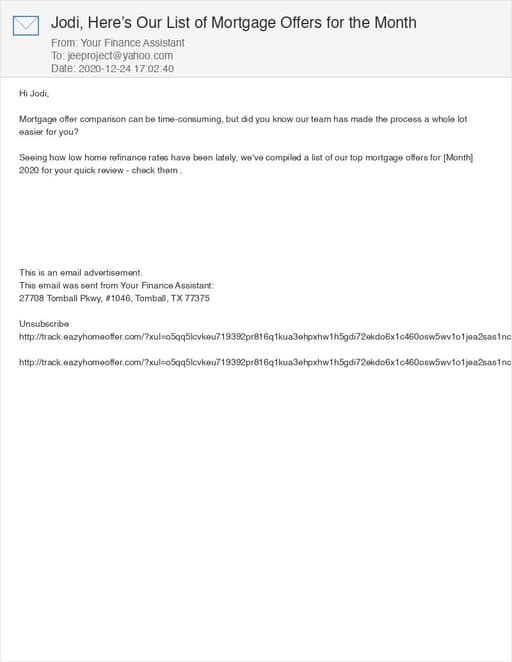 Jodi, Here's Our List of Mortgage Offers for the Month
From: Your Finance Assistant
To: jeeproject@yahoo.com
Date: 2020-12-24 17:02:40

Hi Jodi,

Mortgage offer comparison can be time-consuming, but did you know our team has made the process a whole lot easier for you?

Seeing how low home refinance rates have been lately, we've compiled a list of our top mortgage offers for [Month] 2020 for your quick review - check them .

This is an email advertisement.
This email was sent from Your Finance Assistant:
27708 Tomball Pkwy, #1046, Tomball, TX 77375

Unsubscribe
http://track.eazyhomeoffer.com/?xul=o5qq5lcvkeu719392pr816q1kua3ehpxhw1h5gdi72ekdo6x1c460osw5wv1o1jea2sas1nc

http://track.eazyhomeoffer.com/?xul=o5qq5lcvkeu719392pr816q1kua3ehpxhw1h5gdi72ekdo6x1c460osw5wv1o1jea2sas1nc